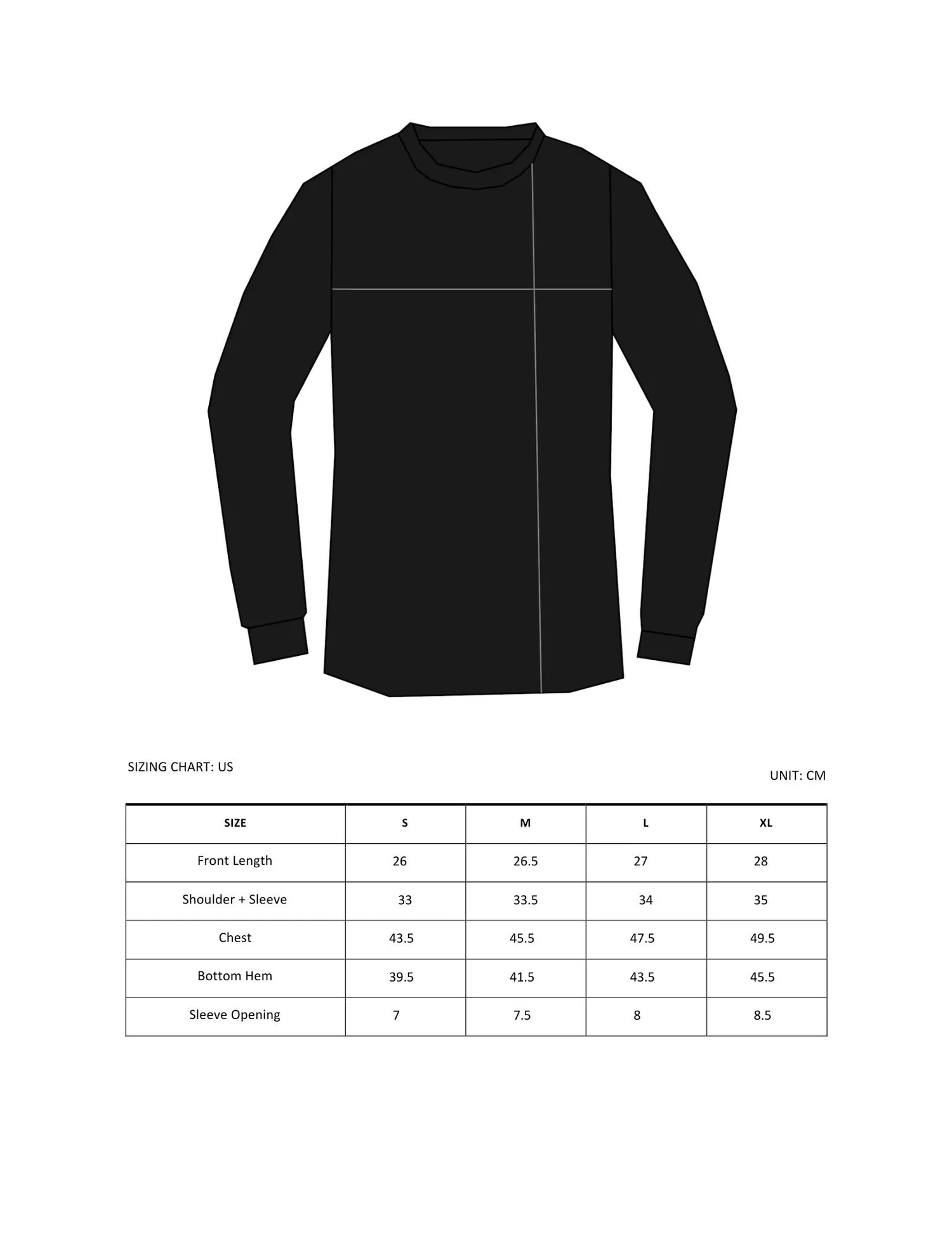 SIZING CHART: US

UNIT: CM

| SIZE | S | M | L | XL |
|---|---|---|---|---|
| Front Length | 26 | 26.5 | 27 | 28 |
| Shoulder + Sleeve | 33 | 33.5 | 34 | 35 |
| Chest | 43.5 | 45.5 | 47.5 | 49.5 |
| Bottom Hem | 39.5 | 41.5 | 43.5 | 45.5 |
| Sleeve Opening | 7 | 7.5 | 8 | 8.5 |